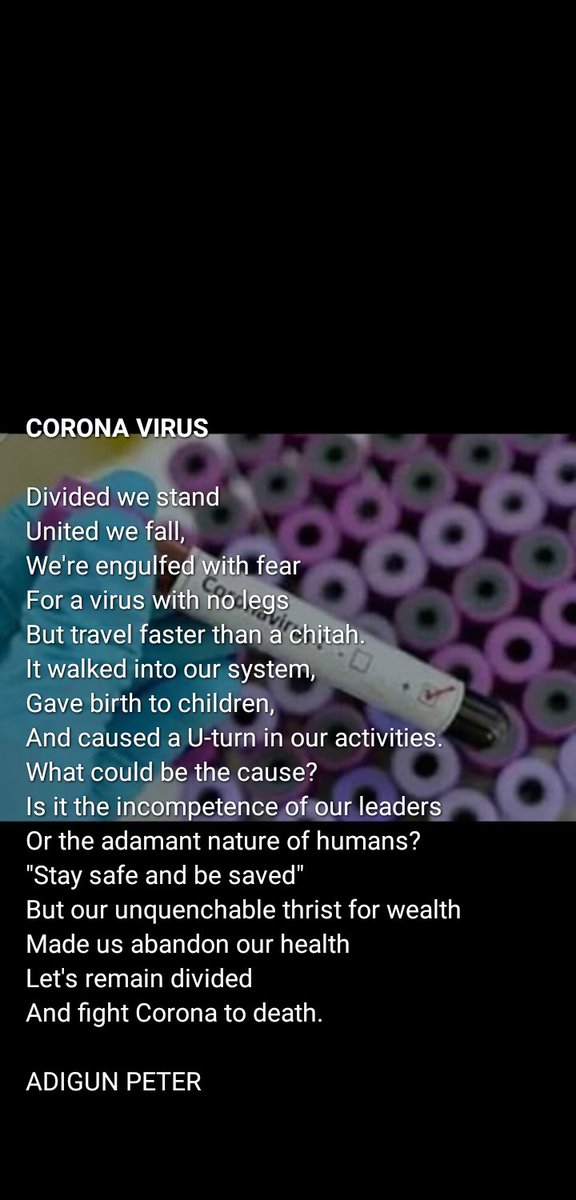 CORONA VIRUS

Divided we stand
United we fall,
We're engulfed with fear
For a virus with no legs
But travel faster than a chitah.
It walked into our system,
Gave birth to children,
And caused a U-turn in our activities.
What could be the cause?
Is it the incompetence of our leaders
Or the adamant nature of humans?
"Stay safe and be saved"
But our unquenchable thrist for wealth
Made us abandon our health
Let's remain divided
And fight Corona to death.

ADIGUN PETER